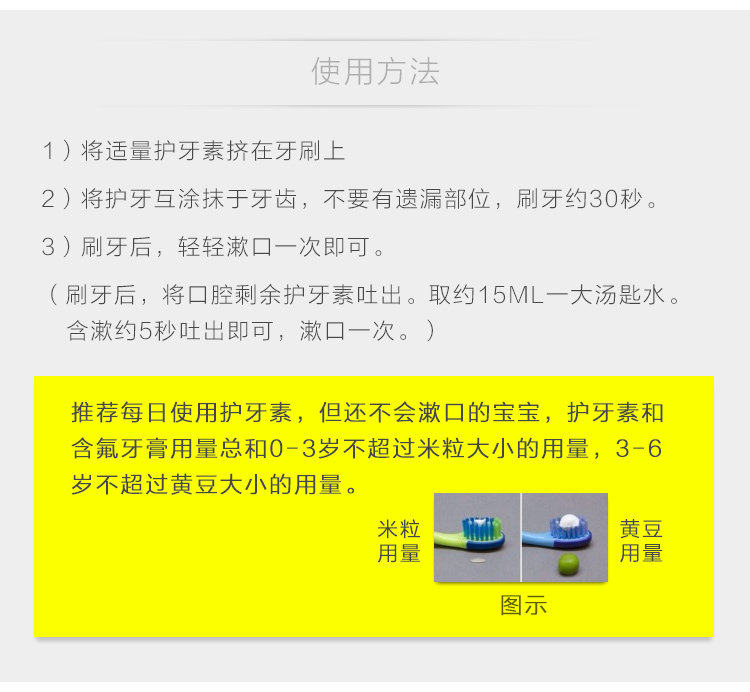 使用方法

1）将适量护牙素挤在牙刷上

2）将护牙互涂抹于牙齿，不要有遗漏部位，刷牙约30秒。

3）刷牙后，轻轻漱口一次即可。

（刷牙后，将口腔剩余护牙素吐出。取约15ML一大汤匙水。含漱约5秒吐出即可，漱口一次。）

推荐每日使用护牙素，但还不会漱口的宝宝，护牙素和含氟牙膏用量总和0-3岁不超过米粒大小的用量，3-6岁不超过黄豆大小的用量。

米粒
用量

黄豆
用量

图示